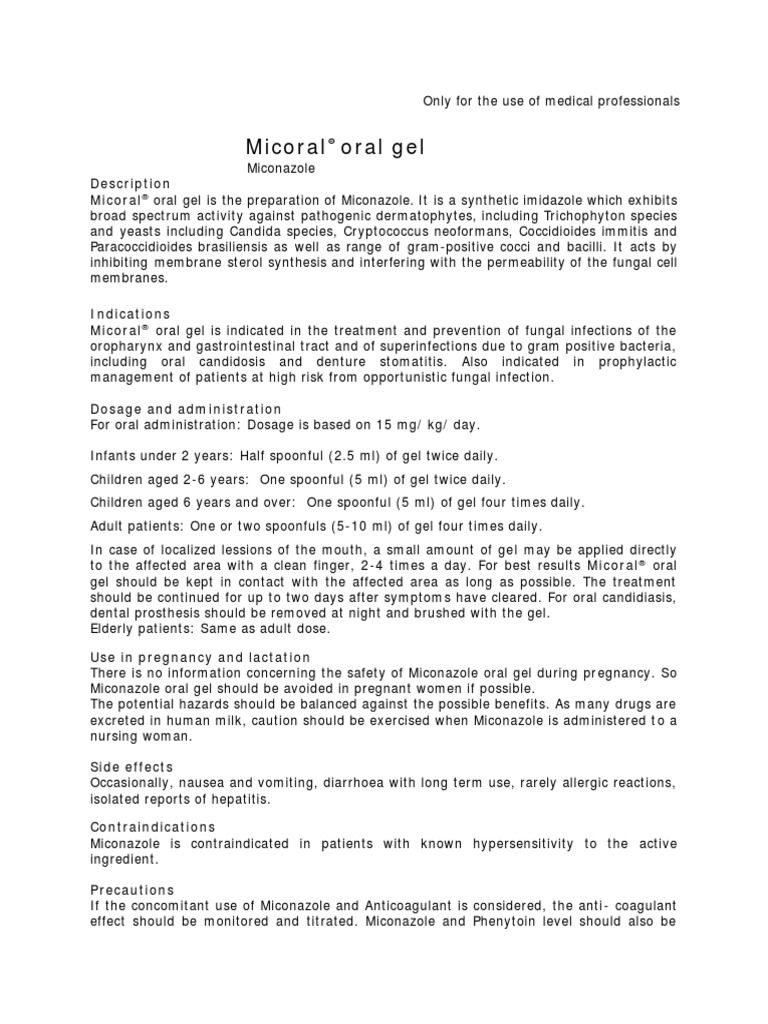 Only for the use of medical professionals

Micoral® oral gel

Miconazole

Description

Micoral® oral gel is the preparation of Miconazole. It is a synthetic imidazole which exhibits broad spectrum activity against pathogenic dermatophytes, including Trichophyton species and yeasts including Candida species, Cryptococcus neoformans, Coccidioides immitis and Paracoccidioides brasiliensis as well as range of gram-positive cocci and bacilli. It acts by inhibiting membrane sterol synthesis and interfering with the permeability of the fungal cell membranes.

Indications

Micoral® oral gel is indicated in the treatment and prevention of fungal infections of the oropharynx and gastrointestinal tract and of superinfections due to gram positive bacteria, including oral candidosis and denture stomatitis. Also indicated in prophylactic management of patients at high risk from opportunistic fungal infection.

Dosage and administration

For oral administration: Dosage is based on 15 mg/ kg/ day.

Infants under 2 years: Half spoonful (2.5 ml) of gel twice daily.

Children aged 2-6 years: One spoonful (5 ml) of gel twice daily.

Children aged 6 years and over: One spoonful (5 ml) of gel four times daily.

Adult patients: One or two spoonfuls (5-10 ml) of gel four times daily.

In case of localized lessions of the mouth, a small amount of gel may be applied directly to the affected area with a clean finger, 2-4 times a day. For best results Micoral® oral gel should be kept in contact with the affected area as long as possible. The treatment should be continued for up to two days after symptoms have cleared. For oral candidiasis, dental prosthesis should be removed at night and brushed with the gel.
Elderly patients: Same as adult dose.

Use in pregnancy and lactation

There is no information concerning the safety of Miconazole oral gel during pregnancy. So Miconazole oral gel should be avoided in pregnant women if possible.
The potential hazards should be balanced against the possible benefits. As many drugs are excreted in human milk, caution should be exercised when Miconazole is administered to a nursing woman.

Side effects

Occasionally, nausea and vomiting, diarrhoea with long term use, rarely allergic reactions, isolated reports of hepatitis.

Contraindications

Miconazole is contraindicated in patients with known hypersensitivity to the active ingredient.

Precautions

If the concomitant use of Miconazole and Anticoagulant is considered, the anti- coagulant effect should be monitored and titrated. Miconazole and Phenytoin level should also be